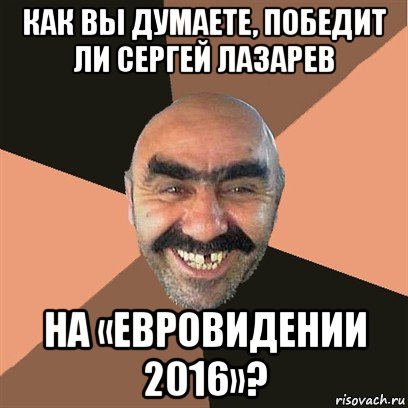 КАК ВЫ ДУМАЕТЕ, ПОБЕДИТ ЛИ СЕРГЕЙ ЛАЗАРЕВ

НА «ЕВРОВИДЕНИИ 2016»?

risovach.ru